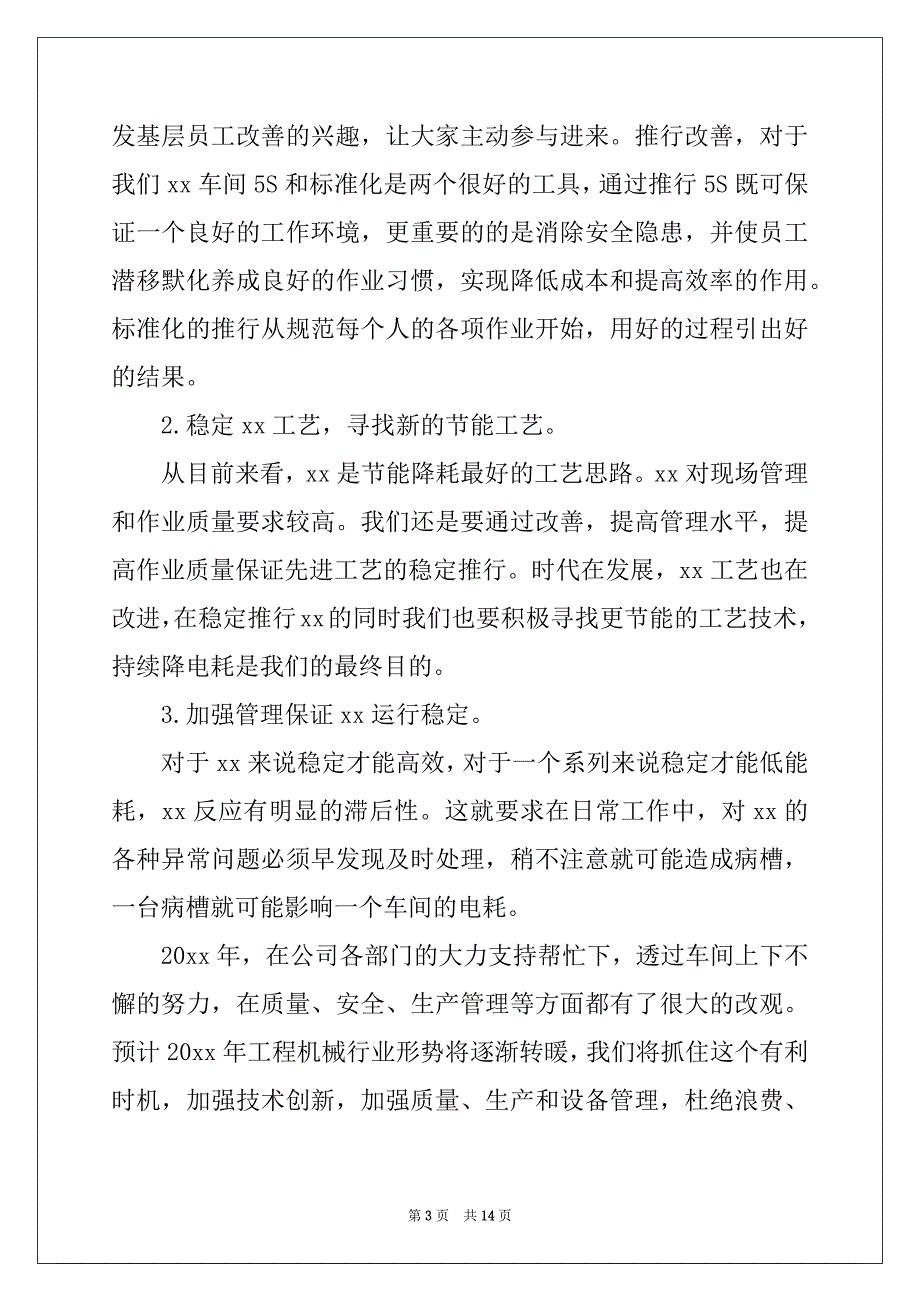 发基层员工改善的兴趣，让大家主动参与进来。推行改善，对于我们 xx 车间 5S 和标准化是两个很好的工具，通过推行 5S 既可保证一个良好的工作环境，更重要的的是消除安全隐患，并使员工潜移默化养成良好的作业习惯，实现降低成本和提高效率的作用。标准化的推行从规范每个人的各项作业开始，用好的过程引出好的结果。

2.稳定 xx 工艺，寻找新的节能工艺。

从目前来看，xx 是节能降耗最好的工艺思路。xx 对现场管理和作业质量要求较高。我们还是要通过改善，提高管理水平，提高作业质量保证先进工艺的稳定推行。时代在发展，xx 工艺也在改进，在稳定推行 xx 的同时我们也要积极寻找更节能的工艺技术，持续降电耗是我们的最终目的。

3.加强管理保证 xx 运行稳定。

对于 xx 来说稳定才能高效，对于一个系列来说稳定才能低能耗，xx 反应有明显的滞后性。这就要求在日常工作中，对 xx 的各种异常问题必须早发现及时处理，稍不注意就可能造成病槽，一台病槽就可能影响一个车间的电耗。

20xx 年，在公司各部门的大力支持帮忙下，透过车间上下不懈的努力，在质量、安全、生产管理等方面都有了很大的改观。预计 20xx 年工程机械行业形势将逐渐转暖，我们将抓住这个有利时机，加强技术创新，加强质量、生产和设备管理，杜绝浪费、

第 3 页 共 14 页